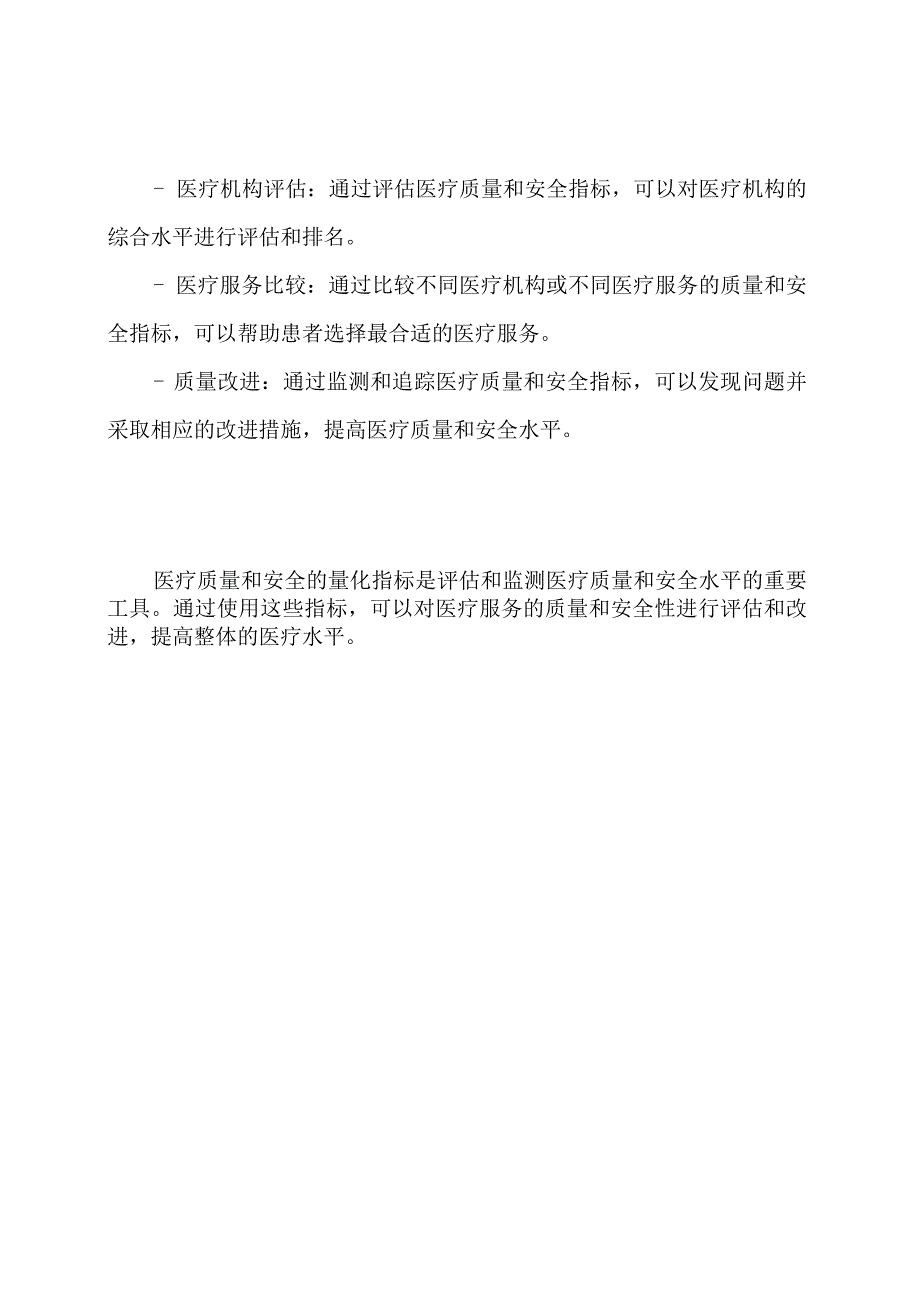 - 医疗机构评估：通过评估医疗质量和安全指标，可以对医疗机构的综合水平进行评估和排名。

- 医疗服务比较：通过比较不同医疗机构或不同医疗服务的质量和安全指标，可以帮助患者选择最合适的医疗服务。

- 质量改进：通过监测和追踪医疗质量和安全指标，可以发现问题并采取相应的改进措施，提高医疗质量和安全水平。

医疗质量和安全的量化指标是评估和监测医疗质量和安全水平的重要工具。通过使用这些指标，可以对医疗服务的质量和安全性进行评估和改进，提高整体的医疗水平。